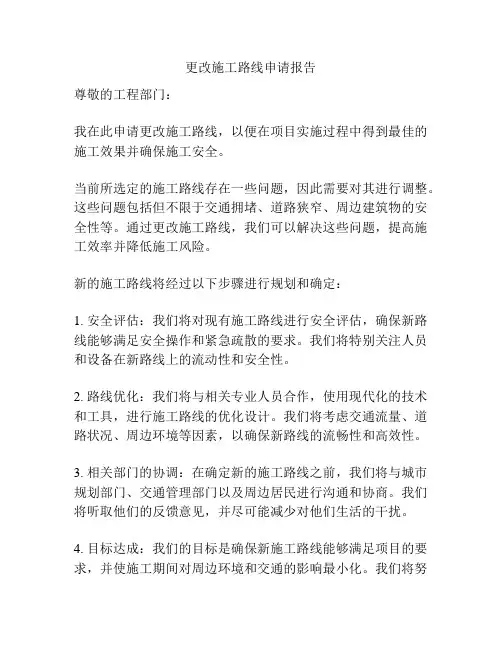 更改施工路线申请报告

尊敬的工程部门：

我在此申请更改施工路线，以便在项目实施过程中得到最佳的施工效果并确保施工安全。

当前所选定的施工路线存在一些问题，因此需要对其进行调整。这些问题包括但不限于交通拥堵、道路狭窄、周边建筑物的安全性等。通过更改施工路线，我们可以解决这些问题，提高施工效率并降低施工风险。

新的施工路线将经过以下步骤进行规划和确定：

1. 安全评估：我们将对现有施工路线进行安全评估，确保新路线能够满足安全操作和紧急疏散的要求。我们将特别关注人员和设备在新路线上的流动性和安全性。

2. 路线优化：我们将与相关专业人员合作，使用现代化的技术和工具，进行施工路线的优化设计。我们将考虑交通流量、道路状况、周边环境等因素，以确保新路线的流畅性和高效性。

3. 相关部门的协调：在确定新的施工路线之前，我们将与城市规划部门、交通管理部门以及周边居民进行沟通和协商。我们将听取他们的反馈意见，并尽可能减少对他们生活的干扰。

4. 目标达成：我们的目标是确保新施工路线能够满足项目的要求，并使施工期间对周边环境和交通的影响最小化。我们将努